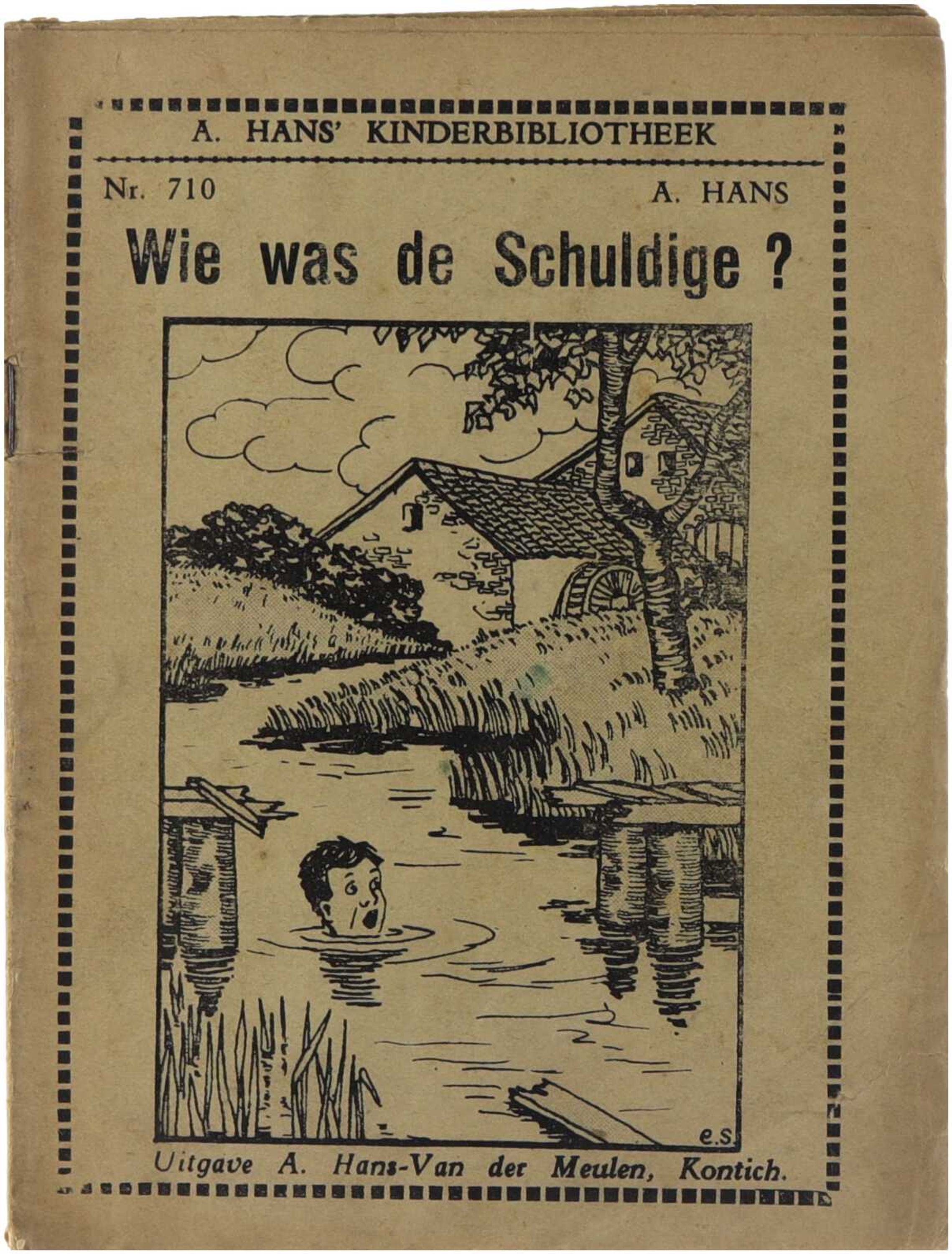 A. HANS' KINDERBIBLIOTHEEK

Nr. 710

A. HANS

Wie was de Schuldige ?

e.s.

Uitgave A. Hans-Van der Meulen, Kontich.